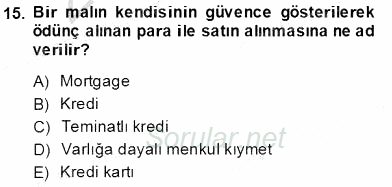 15. Bir malın kendisinin güvence gösterilerek ödünç alınan para ile satın alınmasına ne ad verilir?

A) Mortgage
B) Kredi
C) Teminatlı kredi
D) Varlığa dayalı menkul kıymet
E) Kredi kartı

Sorular.net